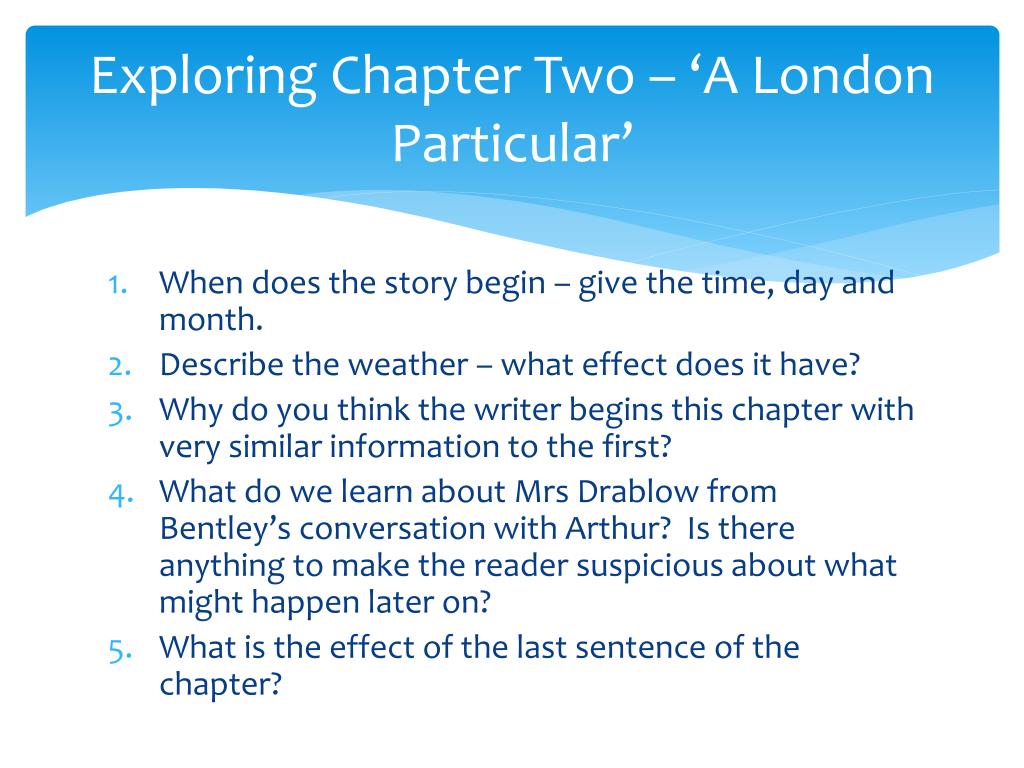 Exploring Chapter Two – ‘A London Particular’

1. When does the story begin – give the time, day and month.
2. Describe the weather – what effect does it have?
3. Why do you think the writer begins this chapter with very similar information to the first?
4. What do we learn about Mrs Drablow from Bentley’s conversation with Arthur? Is there anything to make the reader suspicious about what might happen later on?
5. What is the effect of the last sentence of the chapter?